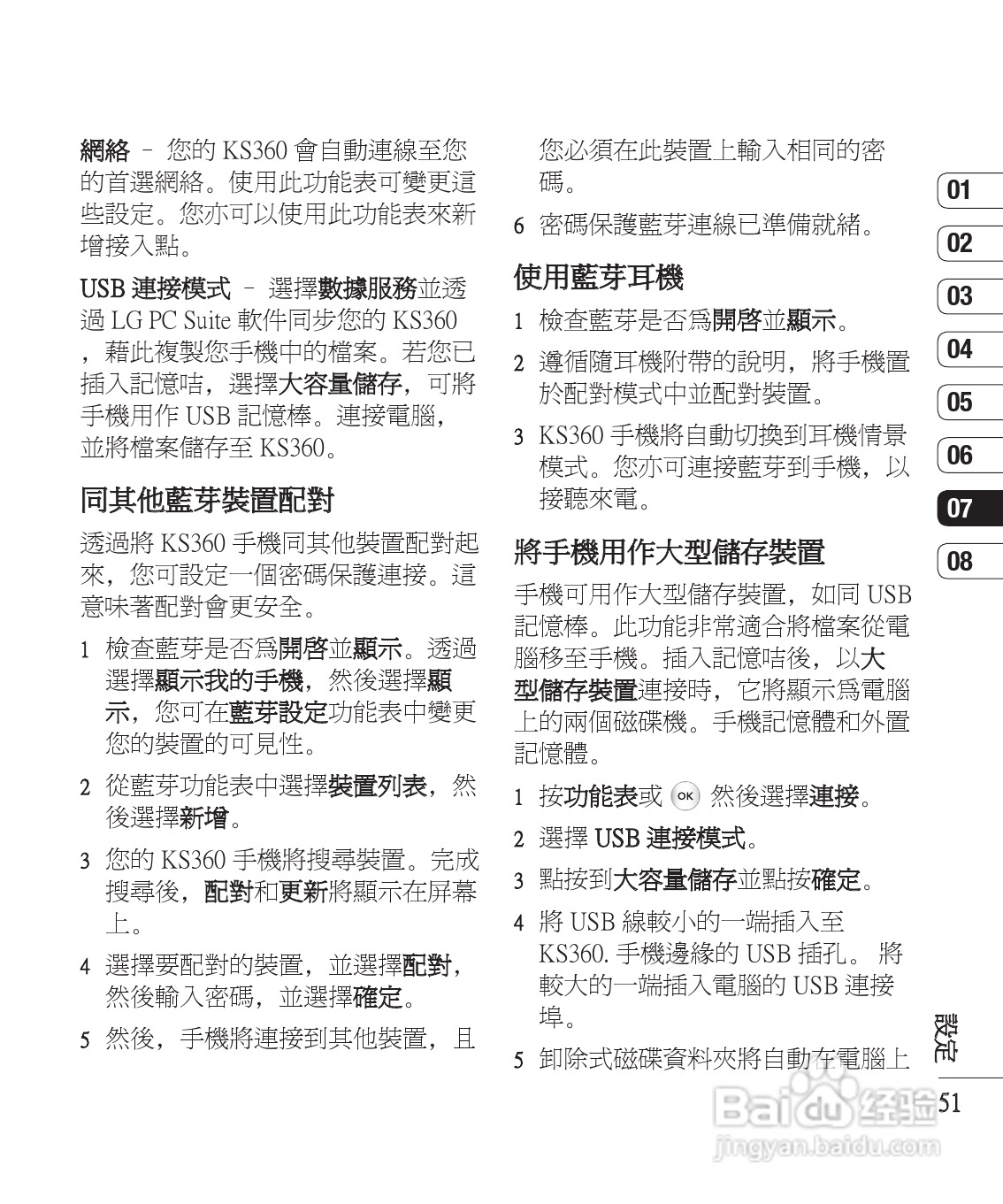 網絡 – 您的 KS360 會自動連線至您的首選網絡。使用此功能表可變更這些設定。您亦可以使用此功能表來新增接入點。

USB 連接模式 – 選擇數據服務並透過 LG PC Suite 軟件同步您的 KS360，藉此複製您手機中的檔案。若您已插入記憶咭，選擇大容量儲存，可將手機用作 USB 記憶棒。連接電腦，並將檔案儲存至 KS360。

同其他藍芽裝置配對

透過將 KS360 手機同其他裝置配對起來，您可設定一個密碼保護連接。這意味著配對會更安全。

1 檢查藍芽是否為開啓並顯示。透過選擇顯示我的手機，然後選擇顯示，您可在藍芽設定功能表中變更您的裝置的可見性。

2 從藍芽功能表中選擇裝置列表，然後選擇新增。

3 您的 KS360 手機將搜尋裝置。完成搜尋後，配對和更新將顯示在屏幕上。

4 選擇要配對的裝置，並選擇配對，然後輸入密碼，並選擇確定。

5 然後，手機將連接到其他裝置，且您必須在此裝置上輸入相同的密碼。

6 密碼保護藍芽連線已準備就緒。

使用藍芽耳機

1 檢查藍芽是否為開啓並顯示。

2 遵循隨耳機附帶的說明，將手機置於配對模式中並配對裝置。

3 KS360 手機將自動切換到耳機情景模式。您亦可連接藍芽到手機，以接聽來電。

將手機用作大型儲存裝置

手機可用作大型儲存裝置，如同 USB 記憶棒。此功能非常適合將檔案從電腦移至手機。插入記憶咭後，以大型儲存裝置連接時，它將顯示為電腦上的兩個磁碟機。手機記憶體和外置記憶體。

1 按功能表或 OK 然後選擇連接。

2 選擇 USB 連接模式。

3 點按到大容量儲存並點按確定。

4 將 USB 線較小的一端插入至 KS360. 手機邊緣的 USB 插孔。 將較大的一端插入電腦的 USB 連接埠。

5 卸除式磁碟資料夾將自動在電腦上

01
02
03
04
05
06
07
08

設定

51

Baidu 经验
jingyan.baidu.com